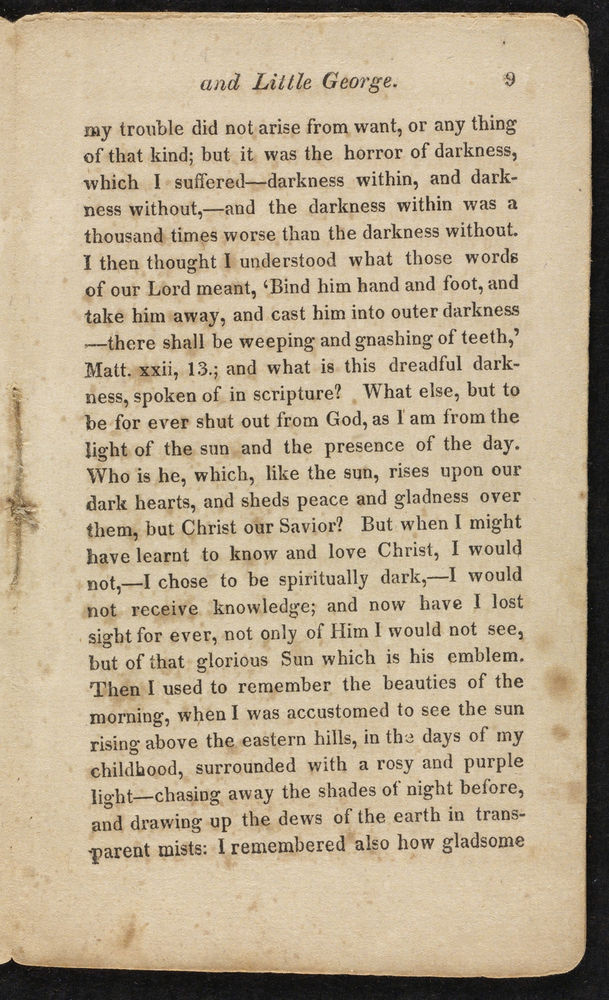 and Little George. 9

my trouble did not arise from want, or any thing of that kind; but it was the horror of darkness, which I suffered—darkness within, and darkness without,—and the darkness within was a thousand times worse than the darkness without. I then thought I understood what those words of our Lord meant, 'Bind him hand and foot, and take him away, and cast him into outer darkness—there shall be weeping and gnashing of teeth,' Matt. xxii, 13.; and what is this dreadful darkness, spoken of in scripture? What else, but to be for ever shut out from God, as I am from the light of the sun and the presence of the day. Who is he, which, like the sun, rises upon our dark hearts, and sheds peace and gladness over them, but Christ our Savior? But when I might have learnt to know and love Christ, I would not,—I chose to be spiritually dark,—I would not receive knowledge; and now have I lost sight for ever, not only of Him I would not see, but of that glorious Sun which is his emblem. Then I used to remember the beauties of the morning, when I was accustomed to see the sun rising above the eastern hills, in the days of my childhood, surrounded with a rosy and purple light—chasing away the shades of night before, and drawing up the dews of the earth in transparent mists: I remembered also how gladsome